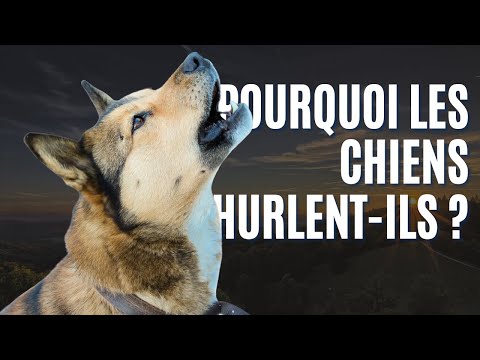 POURQUOI LES CHIENS HURLENT-ILS ?